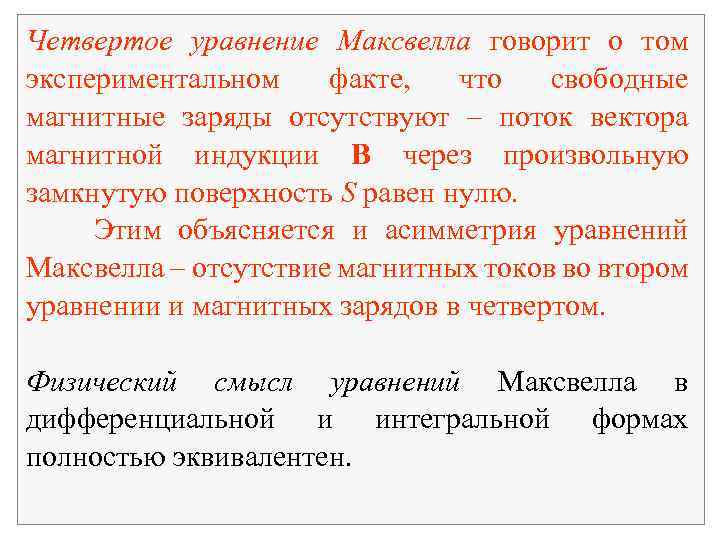 Четвертое уравнение Максвелла говорит о том экспериментальном факте, что свободные магнитные заряды отсутствуют – поток вектора магнитной индукции **B** через произвольную замкнутую поверхность $S$ равен нулю.

Этим объясняется и асимметрия уравнений Максвелла – отсутствие магнитных токов во втором уравнении и магнитных зарядов в четвертом.

Физический смысл уравнений Максвелла в дифференциальной и интегральной формах полностью эквивалентен.